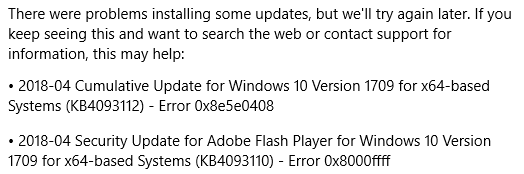 There were problems installing some updates, but we'll try again later. If you keep seeing this and want to search the web or contact support for information, this may help:

• 2018-04 Cumulative Update for Windows 10 Version 1709 for x64-based Systems (KB4093112) - Error 0x8e5e0408

• 2018-04 Security Update for Adobe Flash Player for Windows 10 Version 1709 for x64-based Systems (KB4093110) - Error 0x8000ffff